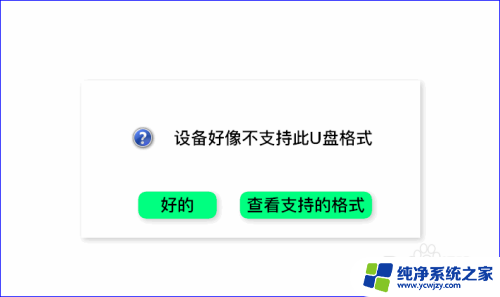 设备好像不支持此U盘格式

好的

查看支持的格式

纯净系统之家
www.ycwjzy.com